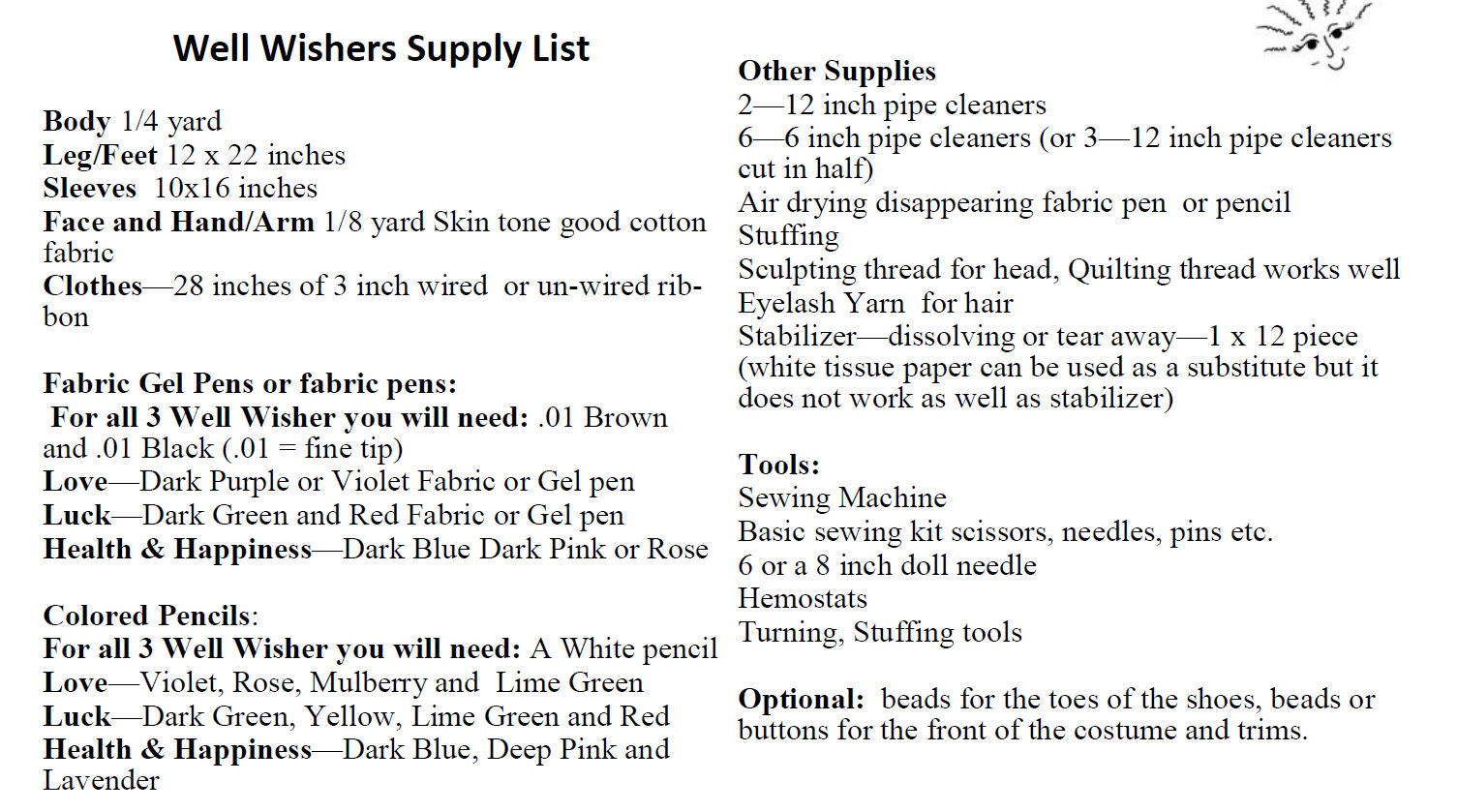 Well Wishers Supply List

Body 1/4 yard
Leg/Feet 12 x 22 inches
Sleeves 10x16 inches
Face and Hand/Arm 1/8 yard Skin tone good cotton fabric
Clothes—28 inches of 3 inch wired or un-wired ribbon

Fabric Gel Pens or fabric pens:
For all 3 Well Wisher you will need: .01 Brown and .01 Black (.01 = fine tip)
Love—Dark Purple or Violet Fabric or Gel pen
Luck—Dark Green and Red Fabric or Gel pen
Health & Happiness—Dark Blue Dark Pink or Rose

Colored Pencils:
For all 3 Well Wisher you will need: A White pencil
Love—Violet, Rose, Mulberry and Lime Green
Luck—Dark Green, Yellow, Lime Green and Red
Health & Happiness—Dark Blue, Deep Pink and Lavender

Other Supplies
2—12 inch pipe cleaners
6—6 inch pipe cleaners (or 3—12 inch pipe cleaners cut in half)
Air drying disappearing fabric pen or pencil
Stuffing
Sculpting thread for head, Quilting thread works well
Eyelash Yarn for hair
Stabilizer—dissolving or tear away—1 x 12 piece (white tissue paper can be used as a substitute but it does not work as well as stabilizer)

Tools:
Sewing Machine
Basic sewing kit scissors, needles, pins etc.
6 or a 8 inch doll needle
Hemostats
Turning, Stuffing tools

Optional: beads for the toes of the shoes, beads or buttons for the front of the costume and trims.